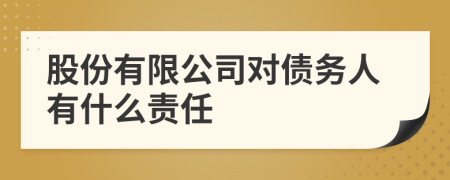 股份有限公司对债务人有什么责任